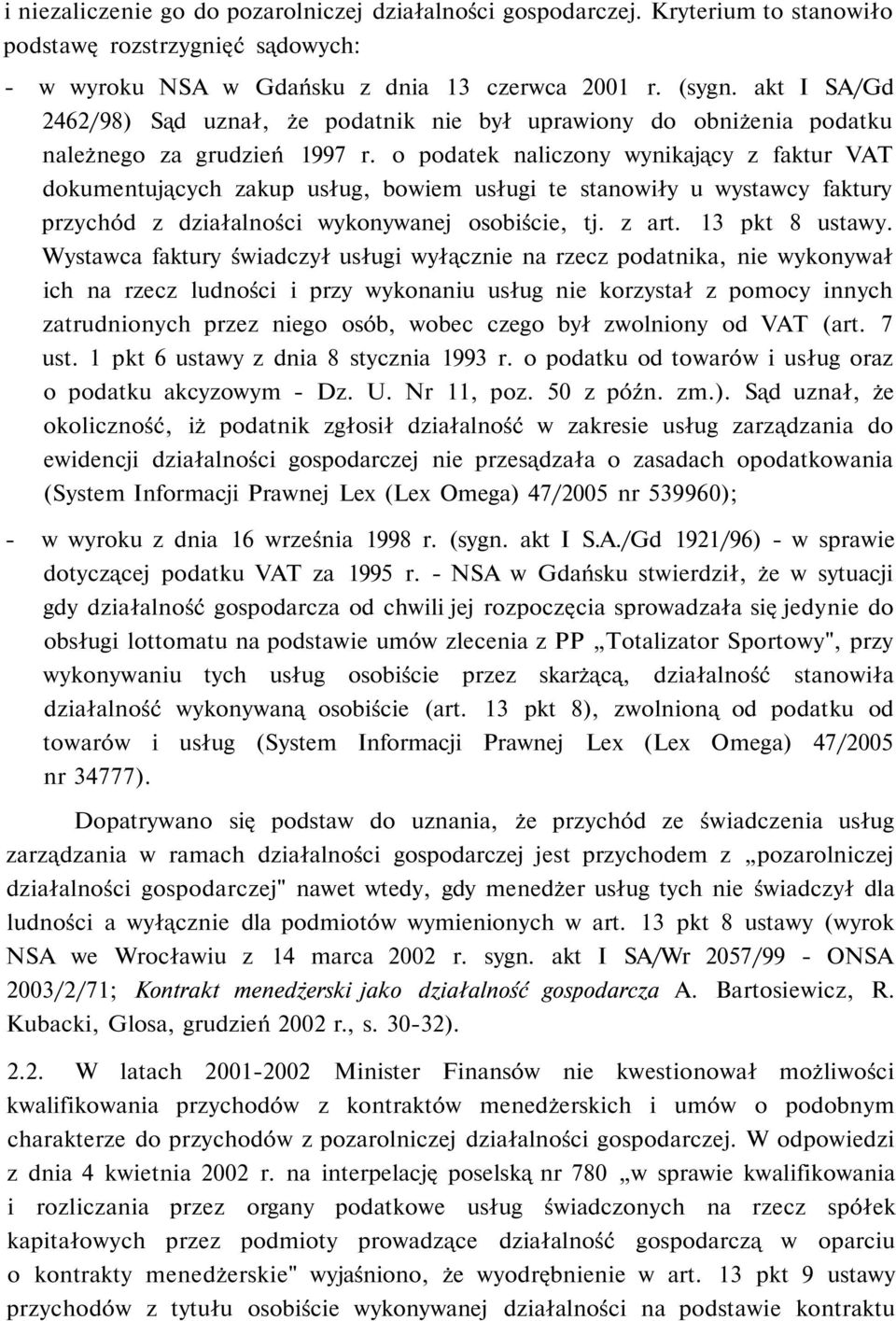 i niezaliczenie go do pozarolniczej działalności gospodarczej. Kryterium to stanowiło podstawę rozstrzygnięć sądowych:

- w wyroku NSA w Gdańsku z dnia 13 czerwca 2001 r. (sygn. akt I SA/Gd 2462/98) Sąd uznał, że podatnik nie był uprawiony do obniżenia podatku należnego za grudzień 1997 r. o podatek naliczony wynikający z faktur VAT dokumentujących zakup usług, bowiem usługi te stanowiły u wystawcy faktury przychód z działalności wykonywanej osobiście, tj. z art. 13 pkt 8 ustawy. Wystawca faktury świadczył usługi wyłącznie na rzecz podatnika, nie wykonywał ich na rzecz ludności i przy wykonaniu usług nie korzystał z pomocy innych zatrudnionych przez niego osób, wobec czego był zwolniony od VAT (art. 7 ust. 1 pkt 6 ustawy z dnia 8 stycznia 1993 r. o podatku od towarów i usług oraz o podatku akcyzowym - Dz. U. Nr 11, poz. 50 z późn. zm.). Sąd uznał, że okoliczność, iż podatnik zgłosił działalność w zakresie usług zarządzania do ewidencji działalności gospodarczej nie przesądzała o zasadach opodatkowania (System Informacji Prawnej Lex (Lex Omega) 47/2005 nr 539960);

- w wyroku z dnia 16 września 1998 r. (sygn. akt I S.A./Gd 1921/96) - w sprawie dotyczącej podatku VAT za 1995 r. - NSA w Gdańsku stwierdził, że w sytuacji gdy działalność gospodarcza od chwili jej rozpoczęcia sprowadzała się jedynie do obsługi lottomatu na podstawie umów zlecenia z PP „Totalizator Sportowy", przy wykonywaniu tych usług osobiście przez skarżącą, działalność stanowiła działalność wykonywaną osobiście (art. 13 pkt 8), zwolnioną od podatku od towarów i usług (System Informacji Prawnej Lex (Lex Omega) 47/2005 nr 34777).

Dopatrywano się podstaw do uznania, że przychód ze świadczenia usług zarządzania w ramach działalności gospodarczej jest przychodem z „pozarolniczej działalności gospodarczej" nawet wtedy, gdy menedżer usług tych nie świadczył dla ludności a wyłącznie dla podmiotów wymienionych w art. 13 pkt 8 ustawy (wyrok NSA we Wrocławiu z 14 marca 2002 r. sygn. akt I SA/Wr 2057/99 - ONSA 2003/2/71; Kontrakt menedżerski jako działalność gospodarcza A. Bartosiewicz, R. Kubacki, Glosa, grudzień 2002 r., s. 30-32).

2.2. W latach 2001-2002 Minister Finansów nie kwestionował możliwości kwalifikowania przychodów z kontraktów menedżerskich i umów o podobnym charakterze do przychodów z pozarolniczej działalności gospodarczej. W odpowiedzi z dnia 4 kwietnia 2002 r. na interpelację poselską nr 780 „w sprawie kwalifikowania i rozliczania przez organy podatkowe usług świadczonych na rzecz spółek kapitałowych przez podmioty prowadzące działalność gospodarczą w oparciu o kontrakty menedżerskie" wyjaśniono, że wyodrębnienie w art. 13 pkt 9 ustawy przychodów z tytułu osobiście wykonywanej działalności na podstawie kontraktu